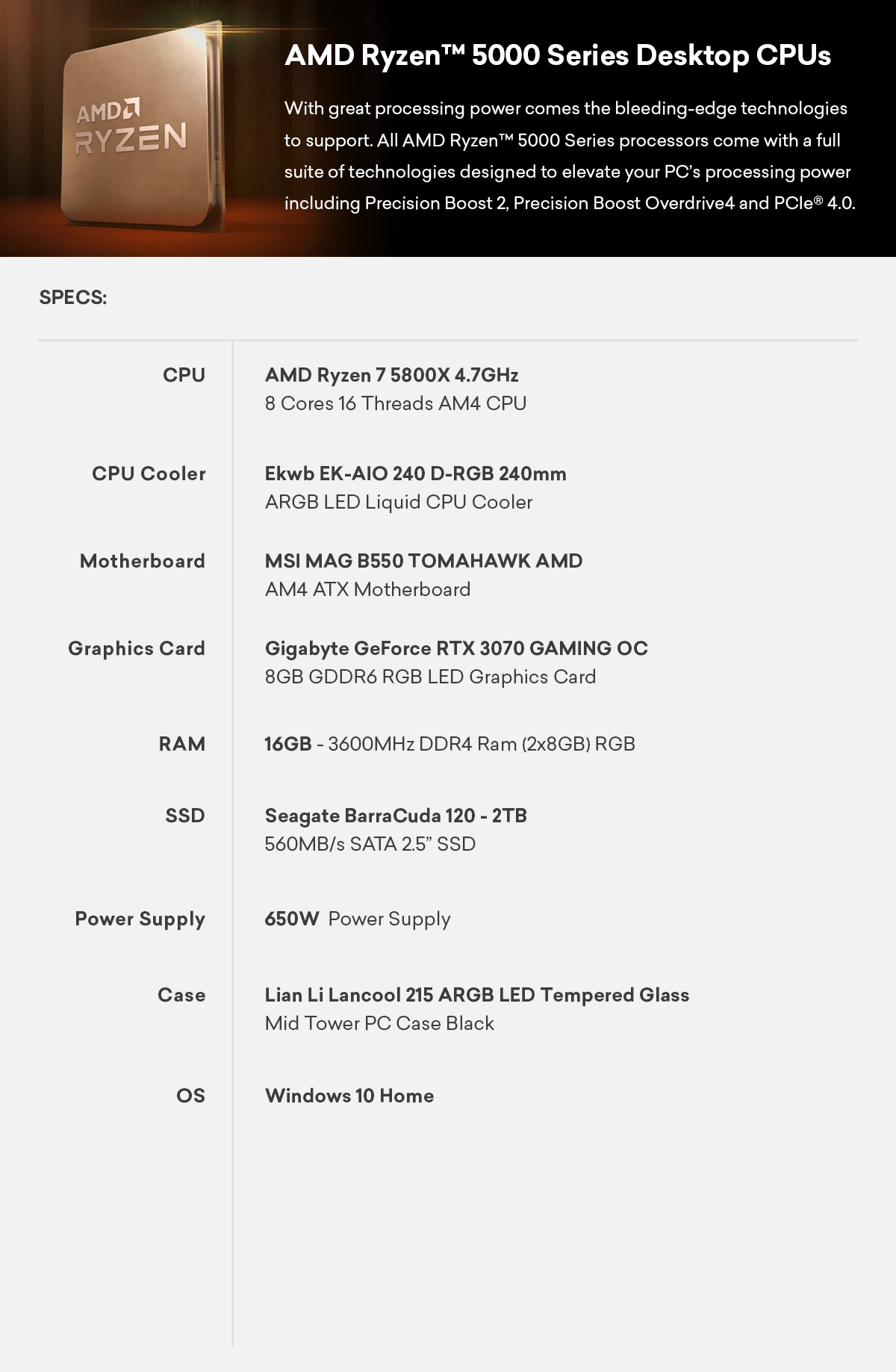 AMD RYZEN

AMD Ryzen™ 5000 Series Desktop CPUs

With great processing power comes the bleeding-edge technologies to support. All AMD Ryzen™ 5000 Series processors come with a full suite of technologies designed to elevate your PC's processing power including Precision Boost 2, Precision Boost Overdrive4 and PCIe® 4.0.

SPECS:

| | |
|---|---|
| CPU | AMD Ryzen 7 5800X 4.7GHz 8 Cores 16 Threads AM4 CPU |
| CPU Cooler | Ekwb EK-AIO 240 D-RGB 240mm ARGB LED Liquid CPU Cooler |
| Motherboard | MSI MAG B550 TOMAHAWK AMD AM4 ATX Motherboard |
| Graphics Card | Gigabyte GeForce RTX 3070 GAMING OC 8GB GDDR6 RGB LED Graphics Card |
| RAM | 16GB - 3600MHz DDR4 Ram (2x8GB) RGB |
| SSD | Seagate BarraCuda 120 - 2TB 560MB/s SATA 2.5" SSD |
| Power Supply | 650W Power Supply |
| Case | Lian Li Lancool 215 ARGB LED Tempered Glass Mid Tower PC Case Black |
| OS | Windows 10 Home |